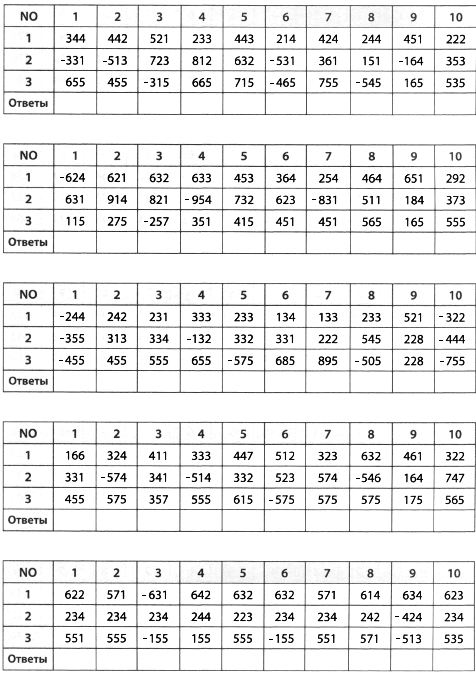 | NO | 1 | 2 | 3 | 4 | 5 | 6 | 7 | 8 | 9 | 10 |
|---|---|---|---|---|---|---|---|---|---|---|
| 1 | 344 | 442 | 521 | 233 | 443 | 214 | 424 | 244 | 451 | 222 |
| 2 | -331 | -513 | 723 | 812 | 632 | -531 | 361 | 151 | -164 | 353 |
| 3 | 655 | 455 | -315 | 665 | 715 | -465 | 755 | -545 | 165 | 535 |
| Ответы | | | | | | | | | | |

| NO | 1 | 2 | 3 | 4 | 5 | 6 | 7 | 8 | 9 | 10 |
|---|---|---|---|---|---|---|---|---|---|---|
| 1 | -624 | 621 | 632 | 633 | 453 | 364 | 254 | 464 | 651 | 292 |
| 2 | 631 | 914 | 821 | -954 | 732 | 623 | -831 | 511 | 184 | 373 |
| 3 | 115 | 275 | -257 | 351 | 415 | 451 | 451 | 565 | 165 | 555 |
| Ответы | | | | | | | | | | |

| NO | 1 | 2 | 3 | 4 | 5 | 6 | 7 | 8 | 9 | 10 |
|---|---|---|---|---|---|---|---|---|---|---|
| 1 | -244 | 242 | 231 | 333 | 233 | 134 | 133 | 233 | 521 | -322 |
| 2 | -355 | 313 | 334 | -132 | 332 | 331 | 222 | 545 | 228 | -444 |
| 3 | -455 | 455 | 555 | 655 | -575 | 685 | 895 | -505 | 228 | -755 |
| Ответы | | | | | | | | | | |

| NO | 1 | 2 | 3 | 4 | 5 | 6 | 7 | 8 | 9 | 10 |
|---|---|---|---|---|---|---|---|---|---|---|
| 1 | 166 | 324 | 411 | 333 | 447 | 512 | 323 | 632 | 461 | 322 |
| 2 | 331 | -574 | 341 | -514 | 332 | 523 | 574 | -546 | 164 | 747 |
| 3 | 455 | 575 | 357 | 555 | 615 | -575 | 575 | 575 | 175 | 565 |
| Ответы | | | | | | | | | | |

| NO | 1 | 2 | 3 | 4 | 5 | 6 | 7 | 8 | 9 | 10 |
|---|---|---|---|---|---|---|---|---|---|---|
| 1 | 622 | 571 | -631 | 642 | 632 | 632 | 571 | 614 | 634 | 623 |
| 2 | 234 | 234 | 234 | 244 | 223 | 234 | 234 | 242 | -424 | 234 |
| 3 | 551 | 555 | -155 | 155 | 555 | -155 | 551 | 571 | -513 | 535 |
| Ответы | | | | | | | | | | |